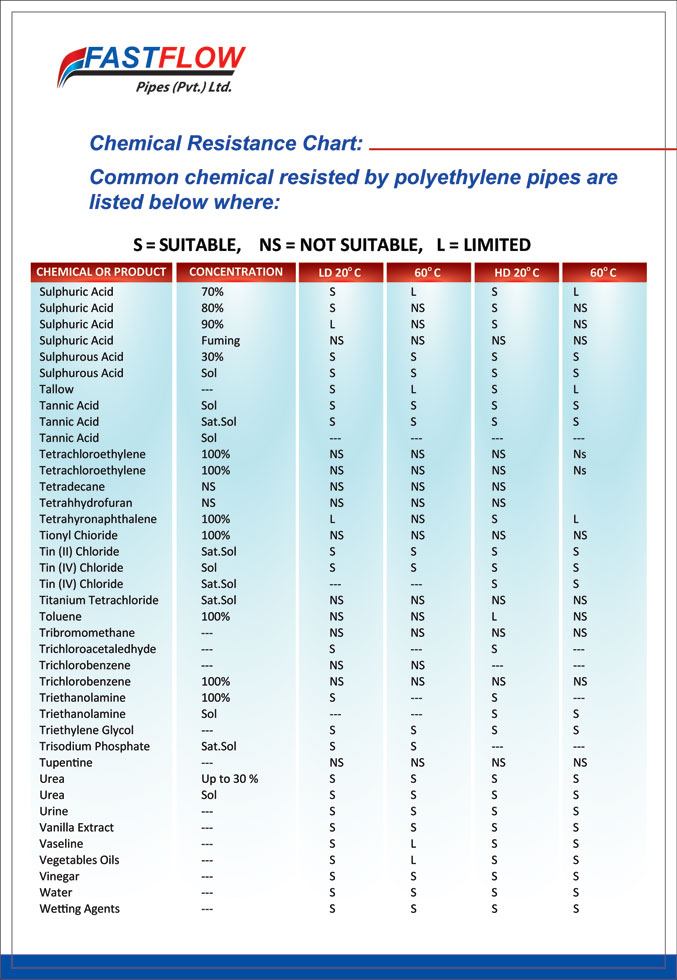 FASTFLOW
Pipes (Pvt.) Ltd.

Chemical Resistance Chart:

Common chemical resisted by polyethylene pipes are listed below where:

S = SUITABLE, NS = NOT SUITABLE, L = LIMITED

| CHEMICAL OR PRODUCT | CONCENTRATION | LD 20° C | 60° C | HD 20° C | 60° C |
|---|---|---|---|---|---|
| Sulphuric Acid | 70% | S | L | S | L |
| Sulphuric Acid | 80% | S | NS | S | NS |
| Sulphuric Acid | 90% | L | NS | S | NS |
| Sulphuric Acid | Fuming | NS | NS | NS | NS |
| Sulphurous Acid | 30% | S | S | S | S |
| Sulphurous Acid | Sol | S | S | S | S |
| Tallow | --- | S | L | S | L |
| Tannic Acid | Sol | S | S | S | S |
| Tannic Acid | Sat.Sol | S | S | S | S |
| Tannic Acid | Sol | --- | --- | --- | --- |
| Tetrachloroethylene | 100% | NS | NS | NS | Ns |
| Tetrachloroethylene | 100% | NS | NS | NS | Ns |
| Tetradecane | NS | NS | NS | NS | |
| Tetrahhydrofuran | NS | NS | NS | NS | |
| Tetrahyronaphthalene | 100% | L | NS | S | L |
| Tionyl Chioride | 100% | NS | NS | NS | NS |
| Tin (II) Chloride | Sat.Sol | S | S | S | S |
| Tin (IV) Chloride | Sol | S | S | S | S |
| Tin (IV) Chloride | Sat.Sol | --- | --- | S | S |
| Titanium Tetrachloride | Sat.Sol | NS | NS | NS | NS |
| Toluene | 100% | NS | NS | L | NS |
| Tribromomethane | --- | NS | NS | NS | NS |
| Trichloroacetaledhyde | --- | S | --- | S | --- |
| Trichlorobenzene | --- | NS | NS | --- | --- |
| Trichlorobenzene | 100% | NS | NS | NS | NS |
| Triethanolamine | 100% | S | --- | S | --- |
| Triethanolamine | Sol | --- | --- | S | S |
| Triethylene Glycol | --- | S | S | S | S |
| Trisodium Phosphate | Sat.Sol | S | S | --- | --- |
| Tupentine | --- | NS | NS | NS | NS |
| Urea | Up to 30 % | S | S | S | S |
| Urea | Sol | S | S | S | S |
| Urine | --- | S | S | S | S |
| Vanilla Extract | --- | S | S | S | S |
| Vaseline | --- | S | L | S | S |
| Vegetables Oils | --- | S | L | S | S |
| Vinegar | --- | S | S | S | S |
| Water | --- | S | S | S | S |
| Wetting Agents | --- | S | S | S | S |